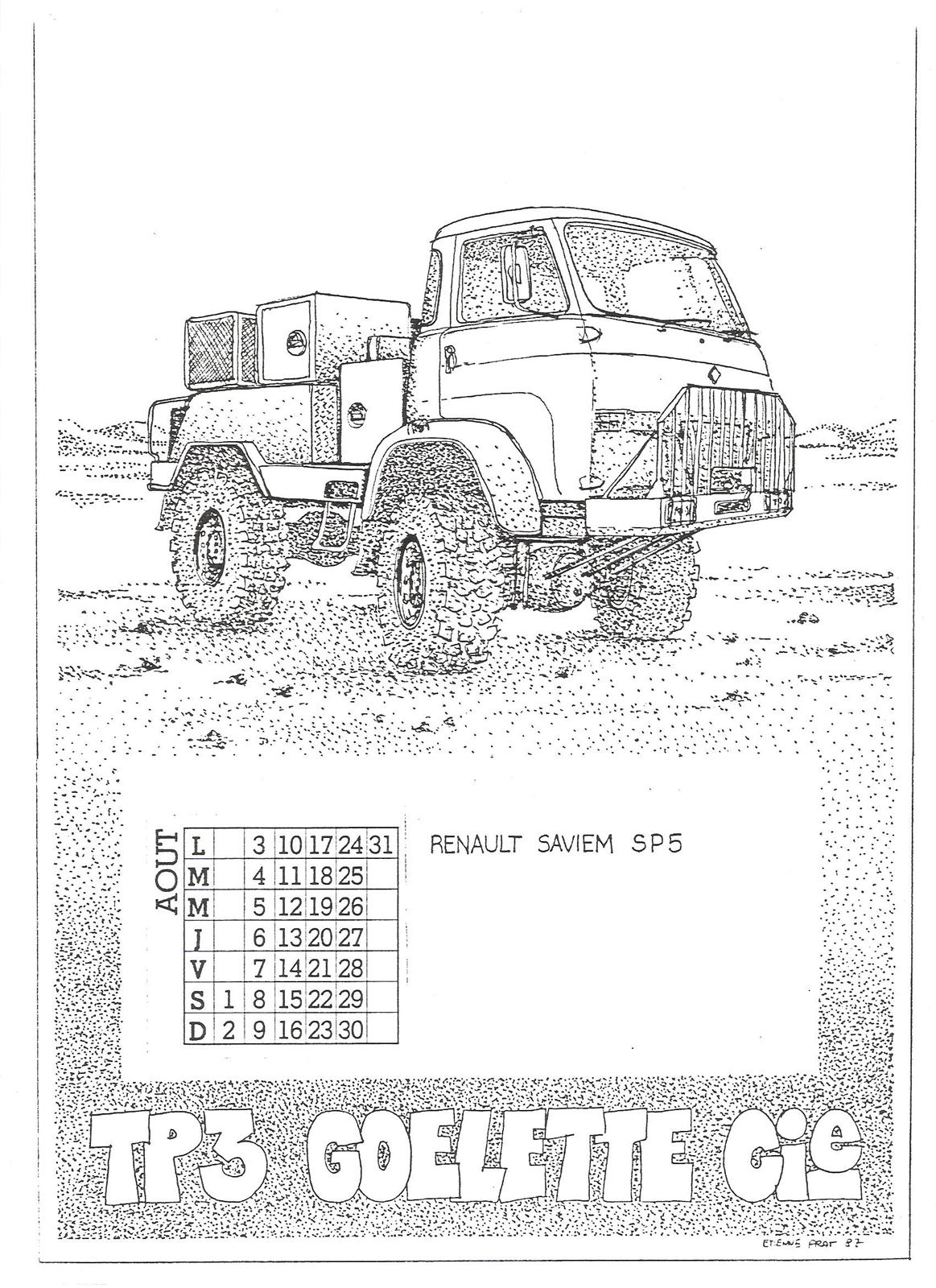 AOUT

| L |   | 3 | 10 | 17 | 24 | 31 |
|---|---|---|---|---|---|---|
| M |   | 4 | 11 | 18 | 25 |   |
| M |   | 5 | 12 | 19 | 26 |   |
| J |   | 6 | 13 | 20 | 27 |   |
| V |   | 7 | 14 | 21 | 28 |   |
| S | 1 | 8 | 15 | 22 | 29 |   |
| D | 2 | 9 | 16 | 23 | 30 |   |

RENAULT SAVIEM SP5

TP3 GOELETTE Cie

ETIENNE PRAT 87